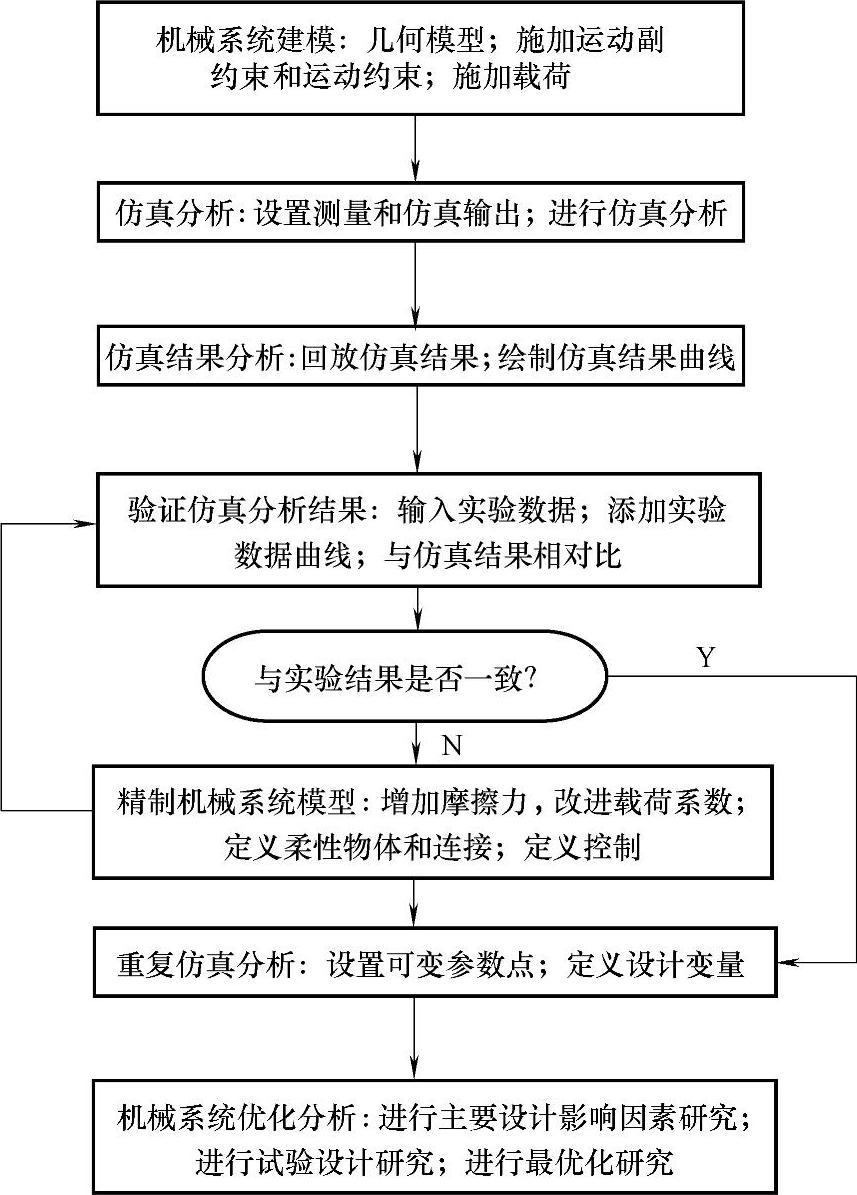 机械系统建模：几何模型；施加运动副约束和运动约束；施加载荷

仿真分析：设置测量和仿真输出；进行仿真分析

仿真结果分析：回放仿真结果；绘制仿真结果曲线

验证仿真分析结果：输入实验数据；添加实验数据曲线；与仿真结果相对比

与实验结果是否一致?

Y

N

精制机械系统模型：增加摩擦力，改进载荷系数；定义柔性物体和连接；定义控制

重复仿真分析：设置可变参数点；定义设计变量

机械系统优化分析：进行主要设计影响因素研究；进行试验设计研究；进行最优化研究